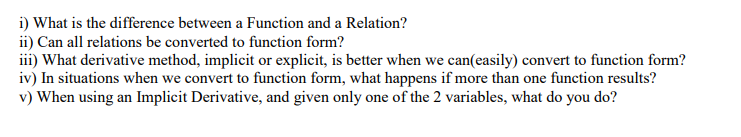 i) What is the difference between a Function and a Relation?
ii) Can all relations be converted to function form?
iii) What derivative method, implicit or explicit, is better when we can(easily) convert to function form?
iv) In situations when we convert to function form, what happens if more than one function results?
v) When using an Implicit Derivative, and given only one of the 2 variables, what do you do?